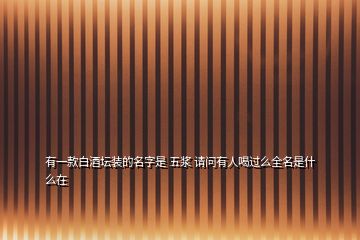 有一款白酒坛装的名字是 五浆 请问有人喝过么全名是什么在